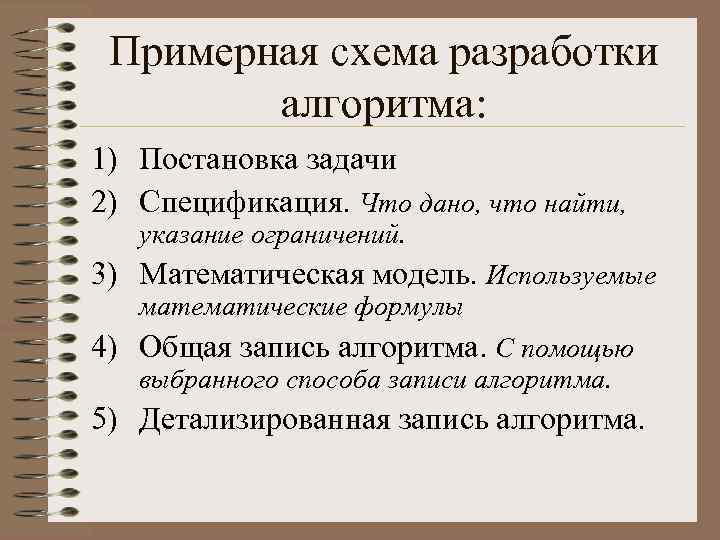 Примерная схема разработки алгоритма:

1) Постановка задачи
2) Спецификация. Что дано, что найти, указание ограничений.
3) Математическая модель. Используемые математические формулы
4) Общая запись алгоритма. С помощью выбранного способа записи алгоритма.
5) Детализированная запись алгоритма.